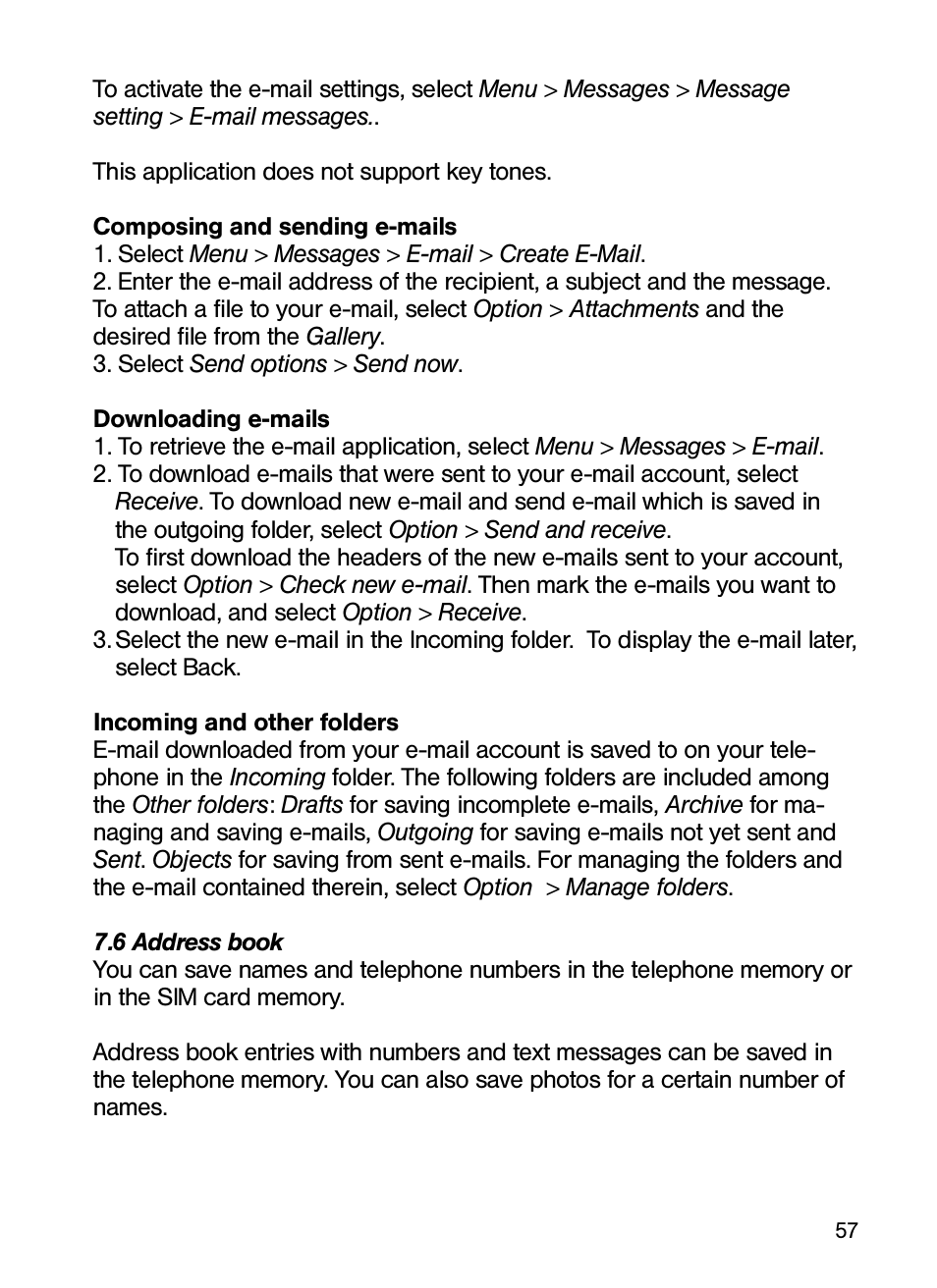 To activate the e-mail settings, select Menu > Messages > Message setting > E-mail messages..

This application does not support key tones.

Composing and sending e-mails
1. Select Menu > Messages > E-mail > Create E-Mail.
2. Enter the e-mail address of the recipient, a subject and the message. To attach a file to your e-mail, select Option > Attachments and the desired file from the Gallery.
3. Select Send options > Send now.

Downloading e-mails
1. To retrieve the e-mail application, select Menu > Messages > E-mail.
2. To download e-mails that were sent to your e-mail account, select Receive. To download new e-mail and send e-mail which is saved in the outgoing folder, select Option > Send and receive.
To first download the headers of the new e-mails sent to your account, select Option > Check new e-mail. Then mark the e-mails you want to download, and select Option > Receive.
3. Select the new e-mail in the Incoming folder. To display the e-mail later, select Back.

Incoming and other folders
E-mail downloaded from your e-mail account is saved to on your telephone in the Incoming folder. The following folders are included among the Other folders: Drafts for saving incomplete e-mails, Archive for managing and saving e-mails, Outgoing for saving e-mails not yet sent and Sent. Objects for saving from sent e-mails. For managing the folders and the e-mail contained therein, select Option > Manage folders.

7.6 Address book
You can save names and telephone numbers in the telephone memory or in the SIM card memory.

Address book entries with numbers and text messages can be saved in the telephone memory. You can also save photos for a certain number of names.

57